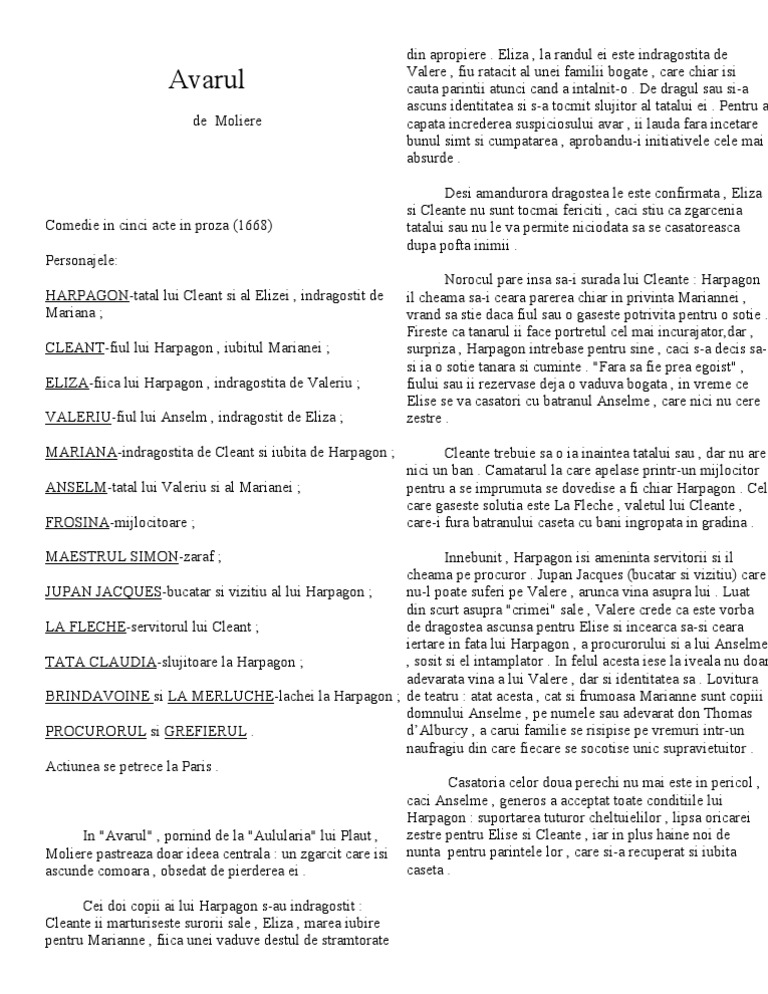 Avarul

de Moliere

Comedie in cinci acte in proza (1668)

Personajele:

HARPAGON-tatal lui Cleant si al Elizei , indragostit de Mariana ;

CLEANT-fiul lui Harpagon , iubitul Marianei ;

ELIZA-fiica lui Harpagon , indragostita de Valeriu ;

VALERIU-fiul lui Anselm , indragostit de Eliza ;

MARIANA-indragostita de Cleant si iubita de Harpagon ;

ANSELM-tatal lui Valeriu si al Marianei ;

FROSINA-mijlocitoare ;

MAESTRUL SIMON-zaraf ;

JUPAN JACQUES-bucatar si vizitiu al lui Harpagon ;

LA FLECHE-servitorul lui Cleant ;

TATA CLAUDIA-slujitoare la Harpagon ;

BRINDAVOINE si LA MERLUCHE-lachei la Harpagon ;

PROCURORUL si GREFIERUL .

Actiunea se petrece la Paris .

In "Avarul" , pornind de la "Aulularia" lui Plaut , Moliere pastreaza doar ideea centrala : un zgarcit care isi ascunde comoara , obsedat de pierderea ei .

Cei doi copii ai lui Harpagon s-au indragostit : Cleante ii marturiseste surorii sale , Eliza , marea iubire pentru Marianne , fiica unei vaduve destul de stramtorate din apropiere . Eliza , la randul ei este indragostita de Valere , fiu ratacit al unei familii bogate , care chiar isi cauta parintii atunci cand a intalnit-o . De dragul sau si-a ascuns identitatea si s-a tocmit slujitor al tatalui ei . Pentru a capata increderea suspiciosului avar , ii lauda fara incetare bunul simt si cumpatarea , aprobandu-i initiativele cele mai absurde .

Desi amandurora dragostea le este confirmata , Eliza si Cleante nu sunt tocmai fericiti , caci stiu ca zgarcenia tatalui sau nu le va permite niciodata sa se casatoreasca dupa pofta inimii .

Norocul pare insa sa-i surada lui Cleante : Harpagon il cheama sa-i ceara parerea chiar in privinta Mariannei , vrand sa stie daca fiul sau o gaseste potrivita pentru o sotie . Fireste ca tanarul ii face portretul cel mai incurajator,dar , surpriza , Harpagon intrebase pentru sine , caci s-a decis sa-si ia o sotie tanara si cuminte . "Fara sa fie prea egoist" , fiului sau ii rezervase deja o vaduva bogata , in vreme ce Elise se va casatori cu batranul Anselme , care nici nu cere zestre .

Cleante trebuie sa o ia inaintea tatalui sau , dar nu are nici un ban . Camatarul la care apelase printr-un mijlocitor pentru a se imprumuta se dovedise a fi chiar Harpagon . Cel care gaseste solutia este La Fleche , valetul lui Cleante , care-i fura batranului caseta cu bani ingropata in gradina .

Innebunit , Harpagon isi ameninta servitorii si il cheama pe procuror . Jupan Jacques (bucatar si vizitiu) care nu-l poate suferi pe Valere , arunca vina asupra lui . Luat din scurt asupra "crimei" sale , Valere crede ca este vorba de dragostea ascunsa pentru Elise si incearca sa-si ceara iertare in fata lui Harpagon , a procurorului si a lui Anselme , sosit si el intamplator . In felul acesta iese la iveala nu doar adevarata vina a lui Valere , dar si identitatea sa . Lovitura de teatru : atat acesta , cat si frumoasa Marianne sunt copiii domnului Anselme , pe numele sau adevarat don Thomas d'Alburcy , a carui familie se risipise pe vremuri intr-un naufragiu din care fiecare se socotise unic supravietuitor .

Casatoria celor doua perechi nu mai este in pericol , caci Anselme , generos a acceptat toate conditiile lui Harpagon : suportarea tuturor cheltuielilor , lipsa oricarei zestre pentru Elise si Cleante , iar in plus haine noi de nunta pentru parintele lor , care si-a recuperat si iubita caseta .